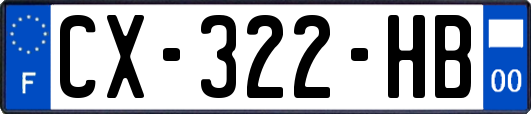 F
CX-322-HB
00